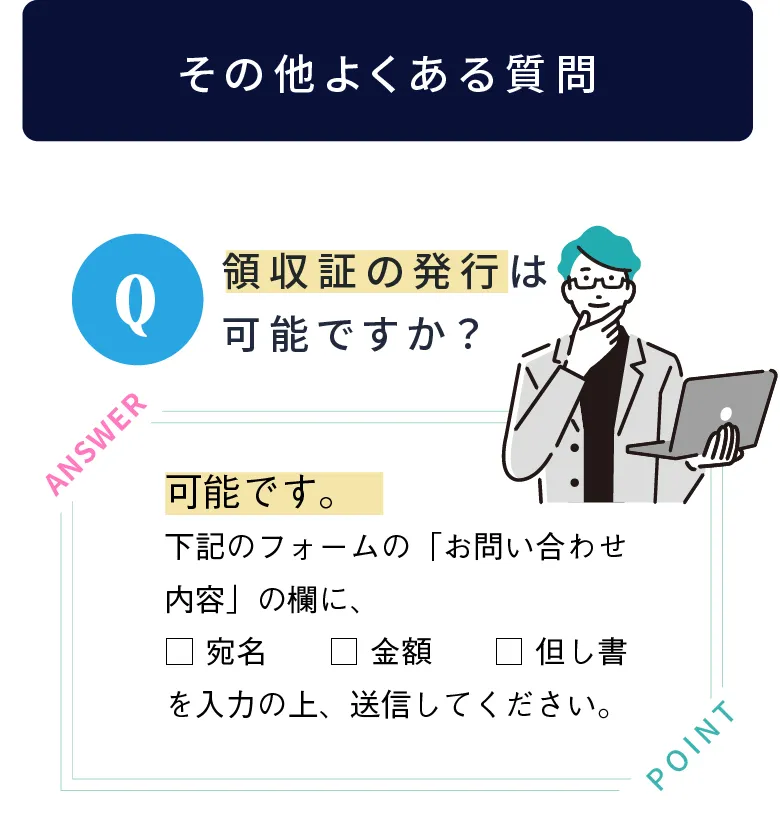 その他よくある質問

Q

領収証の発行は可能ですか？

ANSWER

可能です。

下記のフォームの「お問い合わせ内容」の欄に、

☐ 宛名　☐ 金額　☐ 但し書

を入力の上、送信してください。

POINT